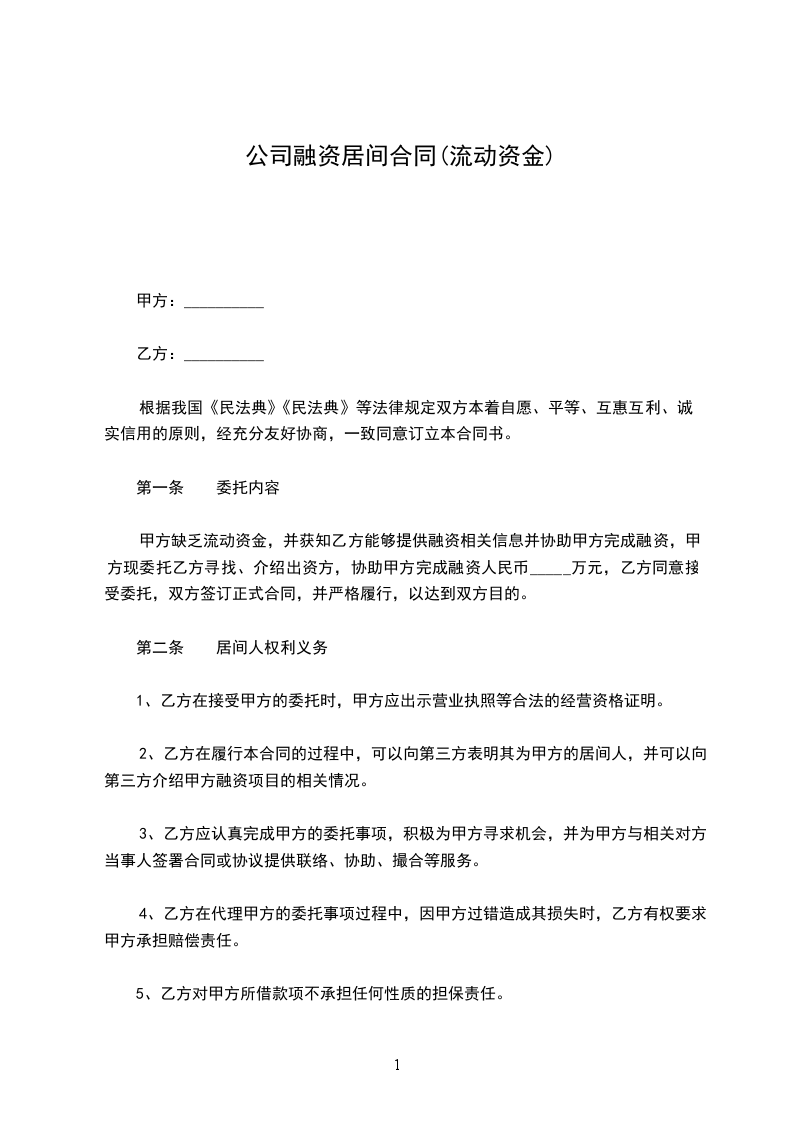 公司融资居间合同(流动资金)

甲方：__________

乙方：__________

根据我国《民法典》《民法典》等法律规定双方本着自愿、平等、互惠互利、诚实信用的原则，经充分友好协商，一致同意订立本合同书。

第一条　　委托内容

甲方缺乏流动资金，并获知乙方能够提供融资相关信息并协助甲方完成融资，甲方现委托乙方寻找、介绍出资方，协助甲方完成融资人民币_____万元，乙方同意接受委托，双方签订正式合同，并严格履行，以达到双方目的。

第二条　　居间人权利义务

1、乙方在接受甲方的委托时，甲方应出示营业执照等合法的经营资格证明。

2、乙方在履行本合同的过程中，可以向第三方表明其为甲方的居间人，并可以向第三方介绍甲方融资项目的相关情况。

3、乙方应认真完成甲方的委托事项，积极为甲方寻求机会，并为甲方与相关对方当事人签署合同或协议提供联络、协助、撮合等服务。

4、乙方在代理甲方的委托事项过程中，因甲方过错造成其损失时，乙方有权要求甲方承担赔偿责任。

5、乙方对甲方所借款项不承担任何性质的担保责任。

1